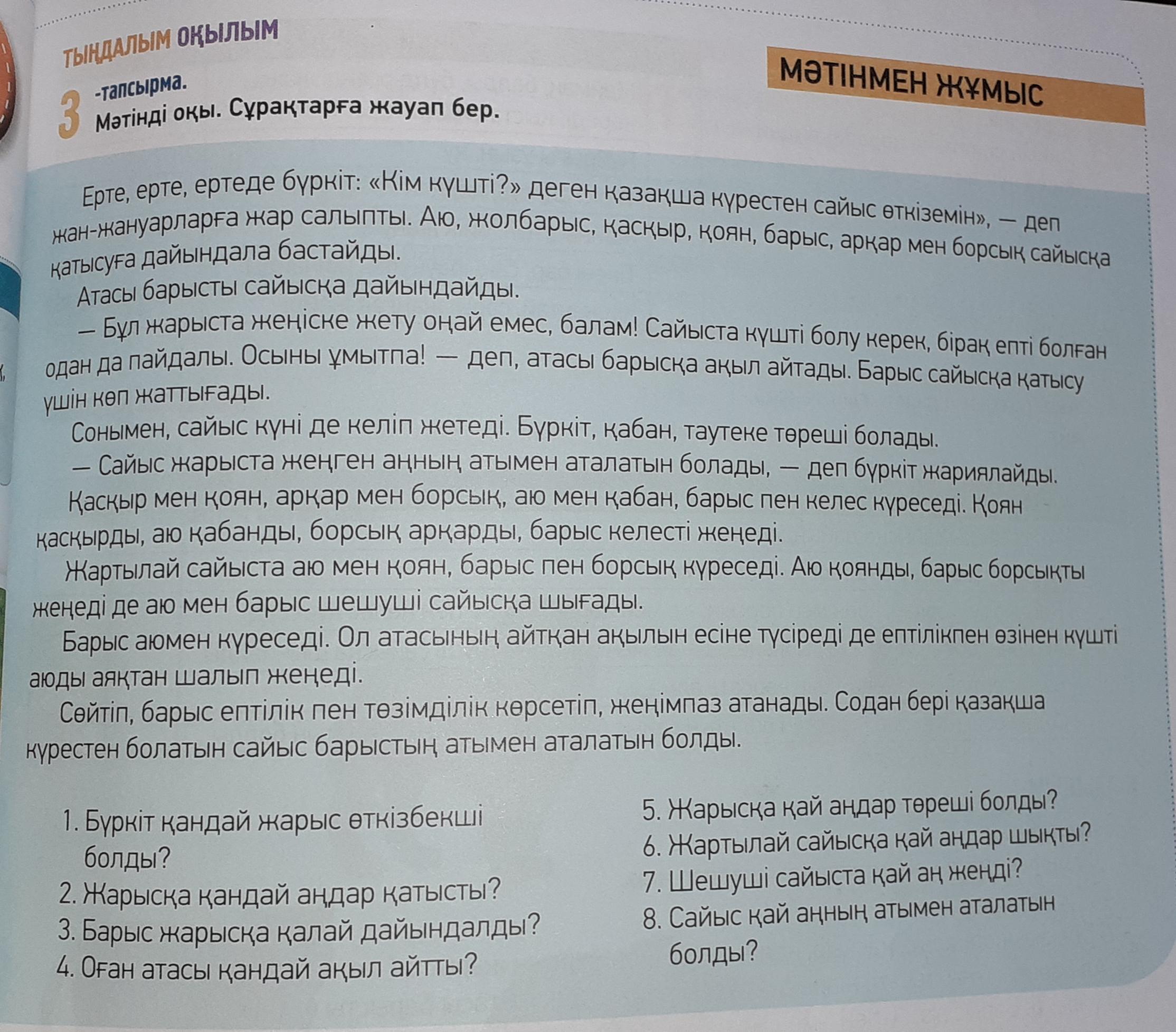 ТЫҢДАЛЫМ ОҚЫЛЫМ

МӘТІНМЕН ЖҰМЫС

3 -тапсырма.
Мәтінді оқы. Сұрақтарға жауап бер.

Ерте, ерте, ертеде бүркіт: «Кім күшті?» деген қазақша күрестен сайыс өткіземін», — деп жан-жануарларға жар салыпты. Аю, жолбарыс, қасқыр, қоян, барыс, арқар мен борсық сайысқа қатысуға дайындала бастайды.

Атасы барысты сайысқа дайындайды.

— Бұл жарыста жеңіске жету оңай емес, балам! Сайыста күшті болу керек, бірақ епті болған одан да пайдалы. Осыны ұмытпа! — деп, атасы барысқа ақыл айтады. Барыс сайысқа қатысу үшін көп жаттығады.

Сонымен, сайыс күні де келіп жетеді. Бүркіт, қабан, таутеке төреші болады.

— Сайыс жарыста жеңген аңның атымен аталатын болады, — деп бүркіт жариялайды.

Қасқыр мен қоян, арқар мен борсық, аю мен қабан, барыс пен келес күреседі. Қоян қасқырды, аю қабанды, борсық арқарды, барыс келесті жеңеді.

Жартылай сайыста аю мен қоян, барыс пен борсық күреседі. Аю қоянды, барыс борсықты жеңеді де аю мен барыс шешуші сайысқа шығады.

Барыс аюмен күреседі. Ол атасының айтқан ақылын есіне түсіреді де ептілікпен өзінен күшті аюды аяқтан шалып жеңеді.

Сөйтіп, барыс ептілік пен төзімділік көрсетіп, жеңімпаз атанады. Содан бері қазақша күрестен болатын сайыс барыстың атымен аталатын болды.

1. Бүркіт қандай жарыс өткізбекші болды?
2. Жарысқа қандай аңдар қатысты?
3. Барыс жарысқа қалай дайындалды?
4. Оған атасы қандай ақыл айтты?
5. Жарысқа қай аңдар төреші болды?
6. Жартылай сайысқа қай аңдар шықты?
7. Шешуші сайыста қай аң жеңді?
8. Сайыс қай аңның атымен аталатын болды?